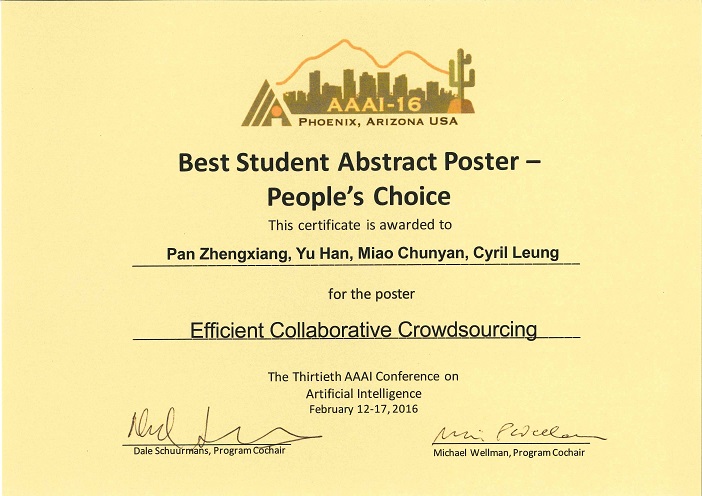 AAAI-16
PHOENIX, ARIZONA USA

Best Student Abstract Poster – People's Choice

This certificate is awarded to

Pan Zhengxiang, Yu Han, Miao Chunyan, Cyril Leung

for the poster

Efficient Collaborative Crowdsourcing

The Thirtieth AAAI Conference on
Artificial Intelligence
February 12-17, 2016

Dale Schuurmans, Program Cochair

Michael Wellman, Program Cochair